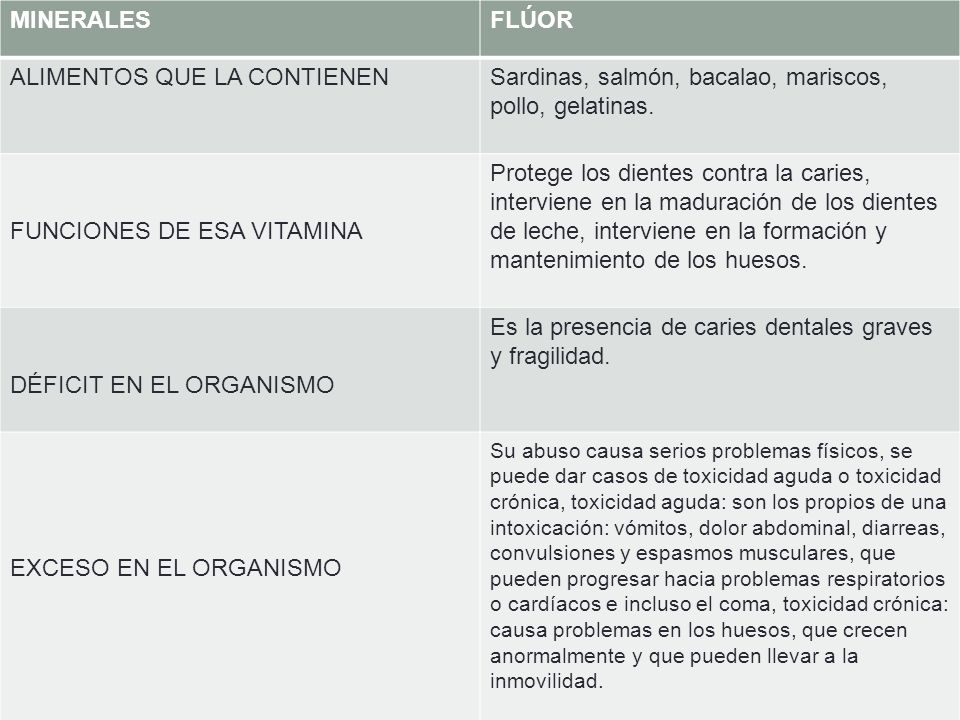 | MINERALES | FLÚOR |
|---|---|
| ALIMENTOS QUE LA CONTIENEN | Sardinas, salmón, bacalao, mariscos, pollo, gelatinas. |
| FUNCIONES DE ESA VITAMINA | Protege los dientes contra la caries, interviene en la maduración de los dientes de leche, interviene en la formación y mantenimiento de los huesos. |
| DÉFICIT EN EL ORGANISMO | Es la presencia de caries dentales graves y fragilidad. |
| EXCESO EN EL ORGANISMO | Su abuso causa serios problemas físicos, se puede dar casos de toxicidad aguda o toxicidad crónica, toxicidad aguda: son los propios de una intoxicación: vómitos, dolor abdominal, diarreas, convulsiones y espasmos musculares, que pueden progresar hacia problemas respiratorios o cardíacos e incluso el coma, toxicidad crónica: causa problemas en los huesos, que crecen anormalmente y que pueden llevar a la inmovilidad. |